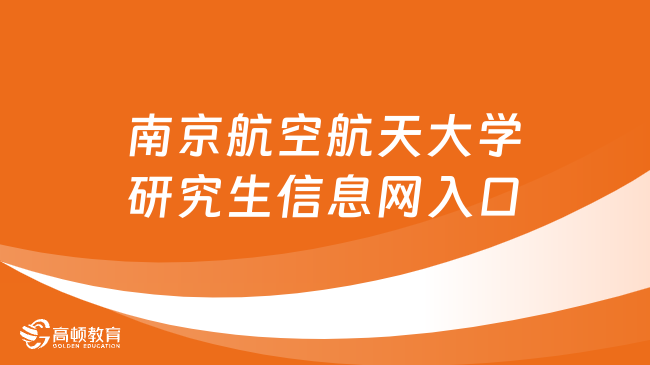 南京航空航天大学
研究生信息网入口

高顿教育
GOLDEN EDUCATION